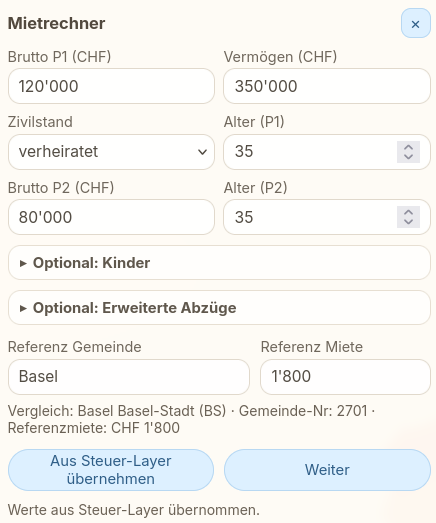 Mietrechner

×

Brutto P1 (CHF)
120'000

Vermögen (CHF)
350'000

Zivilstand
verheiratet

Alter (P1)
35

Brutto P2 (CHF)
80'000

Alter (P2)
35

▸ Optional: Kinder

▸ Optional: Erweiterte Abzüge

Referenz Gemeinde
Basel

Referenz Miete
1'800

Vergleich: Basel Basel-Stadt (BS) · Gemeinde-Nr: 2701 · Referenzmiete: CHF 1'800

Aus Steuer-Layer übernehmen

Weiter

Werte aus Steuer-Layer übernommen.